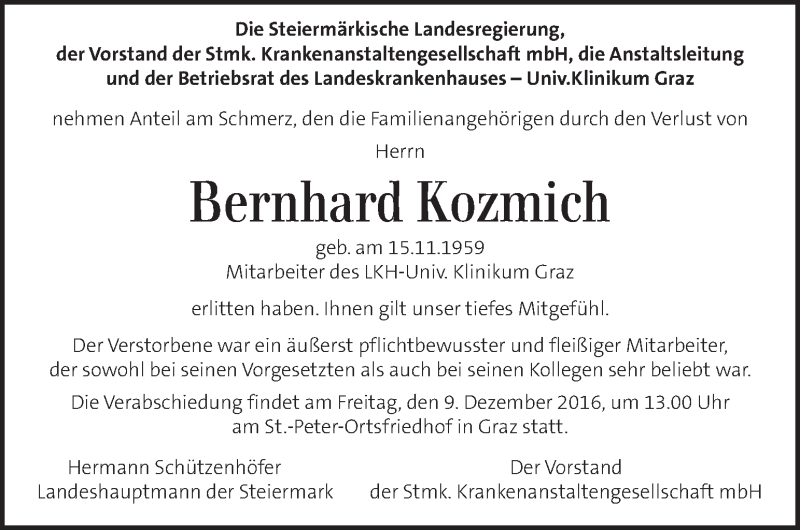 Die Steiermärkische Landesregierung,
der Vorstand der Stmk. Krankenanstaltengesellschaft mbH, die Anstaltsleitung
und der Betriebsrat des Landeskrankenhauses – Univ.Klinikum Graz

nehmen Anteil am Schmerz, den die Familienangehörigen durch den Verlust von

Herrn

Bernhard Kozmich

geb. am 15.11.1959
Mitarbeiter des LKH-Univ. Klinikum Graz

erlitten haben. Ihnen gilt unser tiefes Mitgefühl.

Der Verstorbene war ein äußerst pflichtbewusster und fleißiger Mitarbeiter, der sowohl bei seinen Vorgesetzten als auch bei seinen Kollegen sehr beliebt war.

Die Verabschiedung findet am Freitag, den 9. Dezember 2016, um 13.00 Uhr am St.-Peter-Ortsfriedhof in Graz statt.

Hermann Schützenhöfer
Landeshauptmann der Steiermark

Der Vorstand
der Stmk. Krankenanstaltengesellschaft mbH